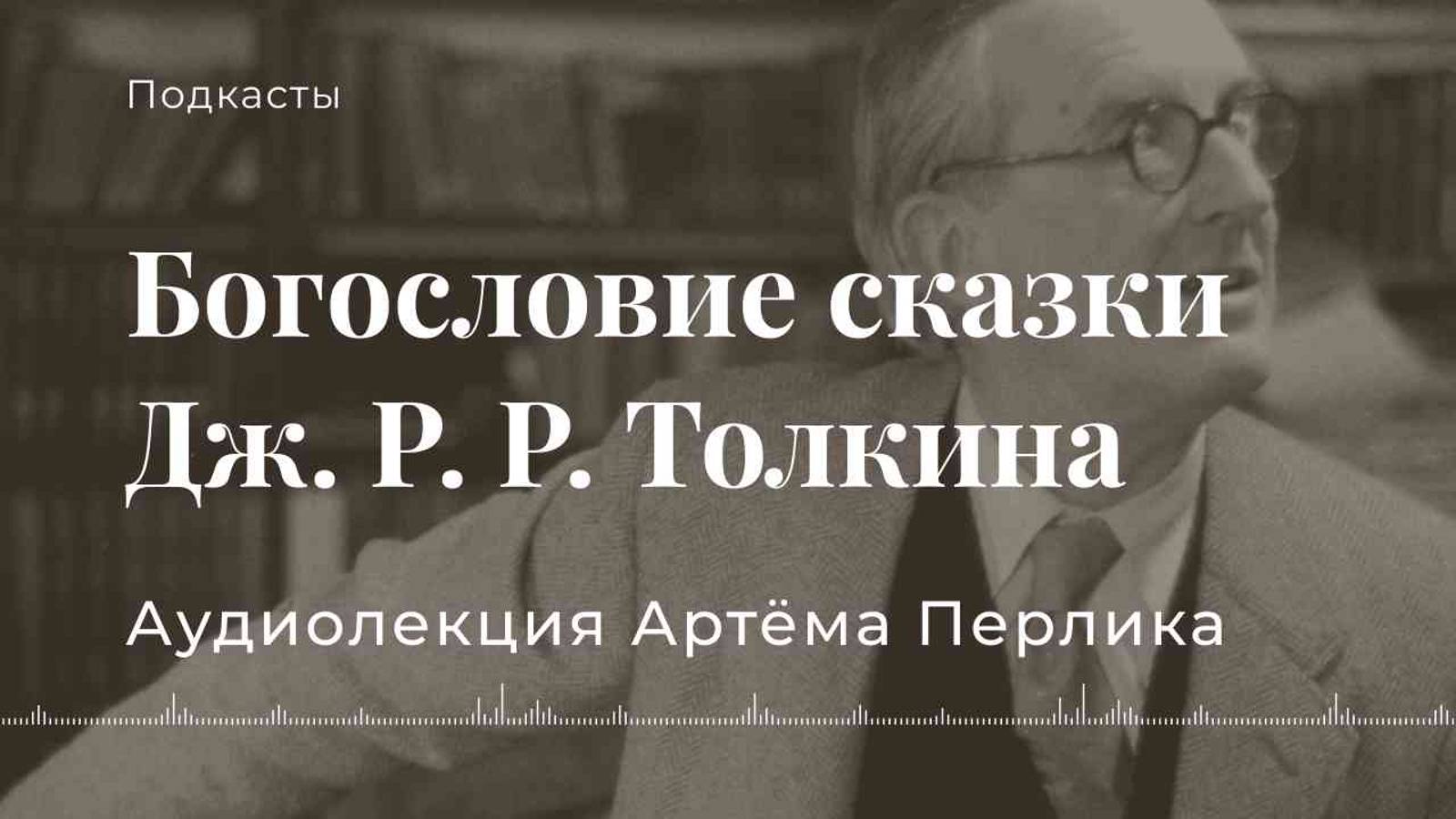 Подкасты

Богословие сказки Дж. Р. Р. Толкина

Аудиолекция Артёма Перлика